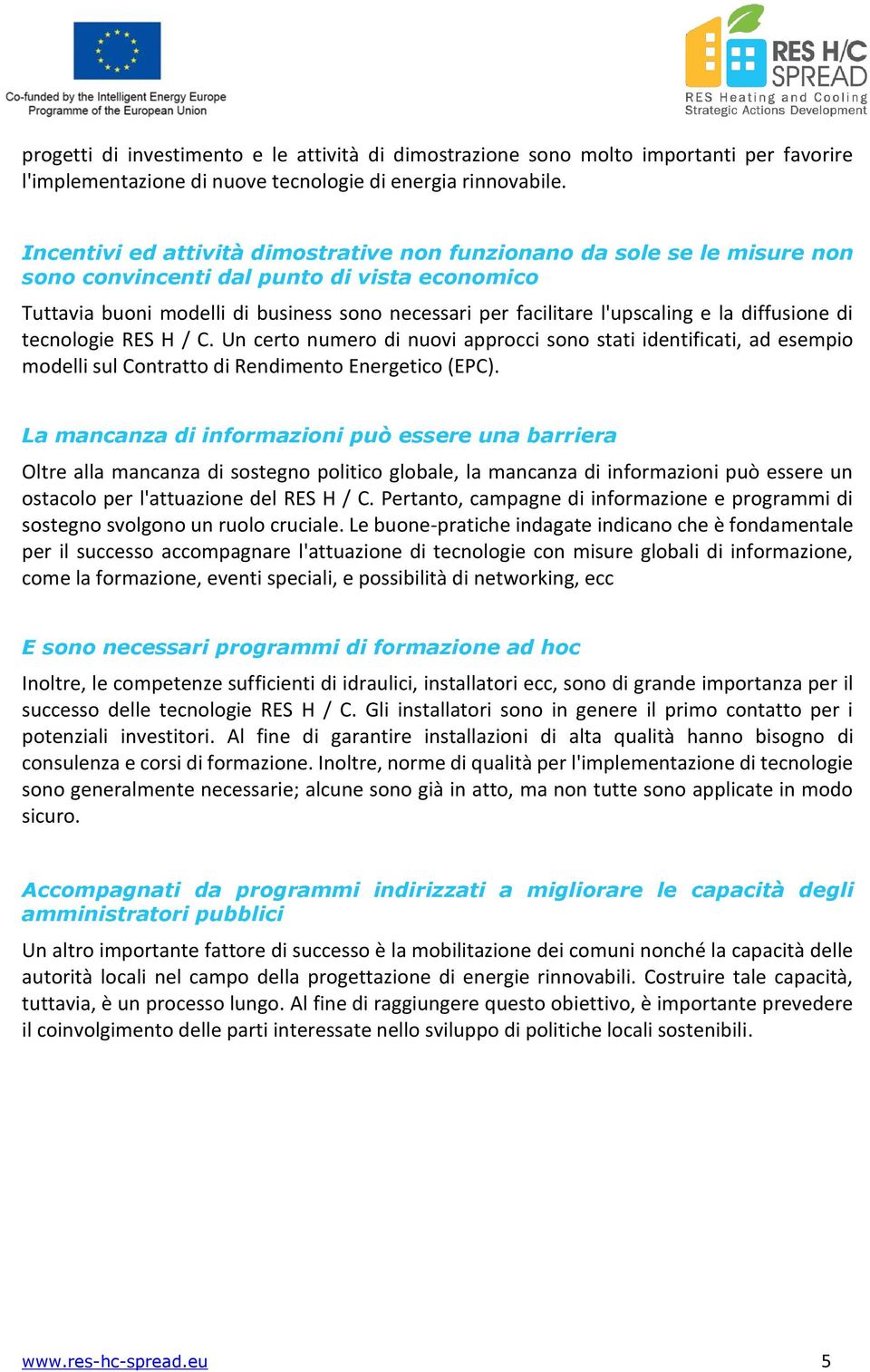 Co-funded by the Intelligent Energy Europe Programme of the European Union

RES H/C SPREAD
RES Heating and Cooling Strategic Actions Development

progetti di investimento e le attività di dimostrazione sono molto importanti per favorire l'implementazione di nuove tecnologie di energia rinnovabile.

Incentivi ed attività dimostrative non funzionano da sole se le misure non sono convincenti dal punto di vista economico

Tuttavia buoni modelli di business sono necessari per facilitare l'upscaling e la diffusione di tecnologie RES H / C. Un certo numero di nuovi approcci sono stati identificati, ad esempio modelli sul Contratto di Rendimento Energetico (EPC).

La mancanza di informazioni può essere una barriera

Oltre alla mancanza di sostegno politico globale, la mancanza di informazioni può essere un ostacolo per l'attuazione del RES H / C. Pertanto, campagne di informazione e programmi di sostegno svolgono un ruolo cruciale. Le buone-pratiche indagate indicano che è fondamentale per il successo accompagnare l'attuazione di tecnologie con misure globali di informazione, come la formazione, eventi speciali, e possibilità di networking, ecc

E sono necessari programmi di formazione ad hoc

Inoltre, le competenze sufficienti di idraulici, installatori ecc, sono di grande importanza per il successo delle tecnologie RES H / C. Gli installatori sono in genere il primo contatto per i potenziali investitori. Al fine di garantire installazioni di alta qualità hanno bisogno di consulenza e corsi di formazione. Inoltre, norme di qualità per l'implementazione di tecnologie sono generalmente necessarie; alcune sono già in atto, ma non tutte sono applicate in modo sicuro.

Accompagnati da programmi indirizzati a migliorare le capacità degli amministratori pubblici

Un altro importante fattore di successo è la mobilitazione dei comuni nonché la capacità delle autorità locali nel campo della progettazione di energie rinnovabili. Costruire tale capacità, tuttavia, è un processo lungo. Al fine di raggiungere questo obiettivo, è importante prevedere il coinvolgimento delle parti interessate nello sviluppo di politiche locali sostenibili.

www.res-hc-spread.eu

5